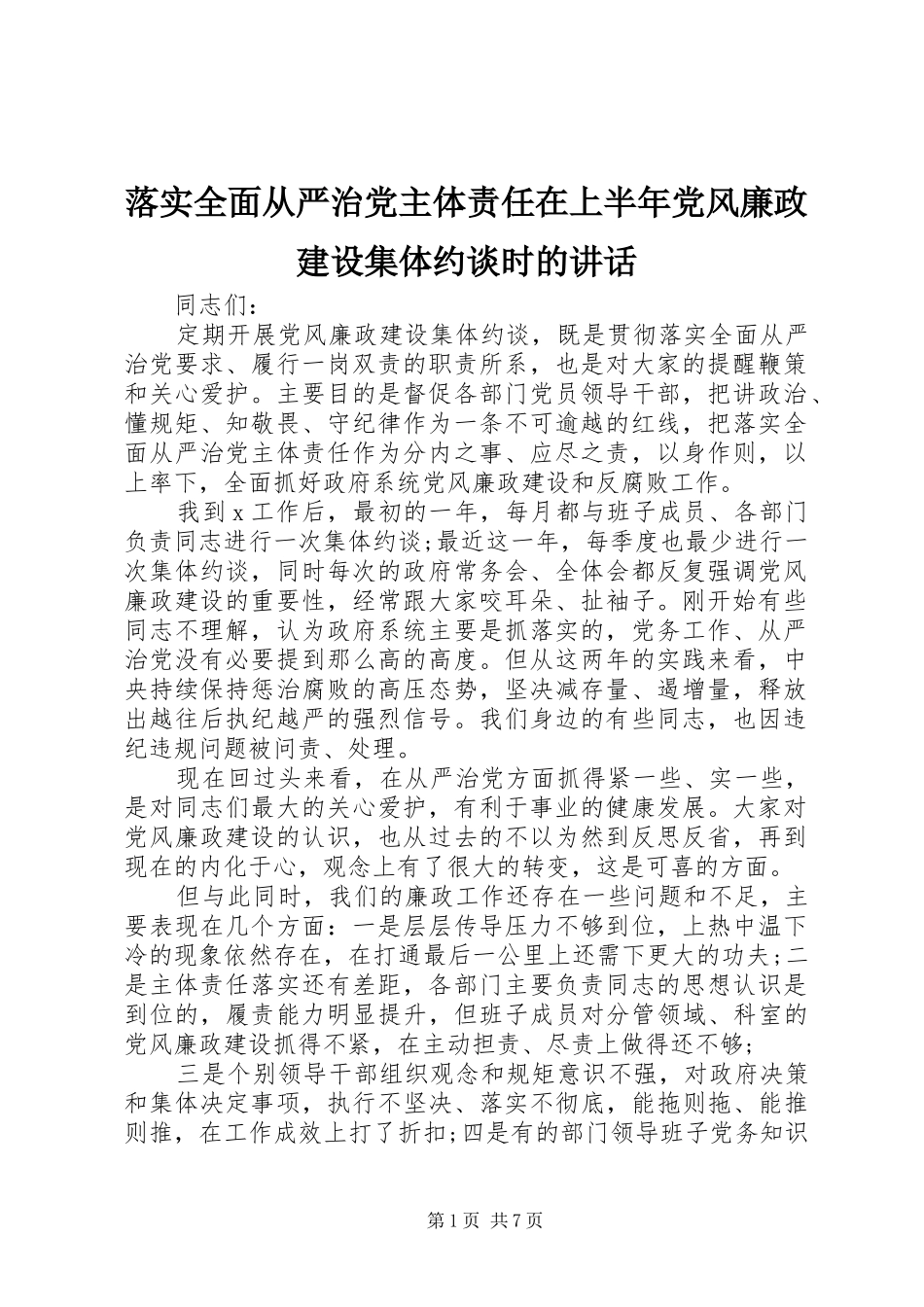 落实全面从严治党主体责任在上半年党风廉政建设集体约谈时的讲话

同志们：

定期开展党风廉政建设集体约谈，既是贯彻落实全面从严治党要求、履行一岗双责的职责所系，也是对大家的提醒鞭策和关心爱护。主要目的是督促各部门党员领导干部，把讲政治、懂规矩、知敬畏、守纪律作为一条不可逾越的红线，把落实全面从严治党主体责任作为分内之事、应尽之责，以身作则，以上率下，全面抓好政府系统党风廉政建设和反腐败工作。

我到 x 工作后，最初的一年，每月都与班子成员、各部门负责同志进行一次集体约谈;最近这一年，每季度也最少进行一次集体约谈，同时每次的政府常务会、全体会都反复强调党风廉政建设的重要性，经常跟大家咬耳朵、扯袖子。刚开始有些同志不理解，认为政府系统主要是抓落实的，党务工作、从严治党没有必要提到那么高的高度。但从这两年的实践来看，中央持续保持惩治腐败的高压态势，坚决减存量、遏增量，释放出越往后执纪越严的强烈信号。我们身边的有些同志，也因违纪违规问题被问责、处理。

现在回过头来看，在从严治党方面抓得紧一些、实一些，是对同志们最大的关心爱护，有利于事业的健康发展。大家对党风廉政建设的认识，也从过去的不以为然到反思反省，再到现在的内化于心，观念上有了很大的转变，这是可喜的方面。

但与此同时，我们的廉政工作还存在一些问题和不足，主要表现在几个方面：一是层层传导压力不够到位，上热中温下冷的现象依然存在，在打通最后一公里上还需下更大的功夫;二是主体责任落实还有差距，各部门主要负责同志的思想认识是到位的，履责能力明显提升，但班子成员对分管领域、科室的党风廉政建设抓得不紧，在主动担责、尽责上做得还不够;

三是个别领导干部组织观念和规矩意识不强，对政府决策和集体决定事项，执行不坚决、落实不彻底，能拖则拖、能推则推，在工作成效上打了折扣;四是有的部门领导班子党务知识

第 1 页 共 7 页